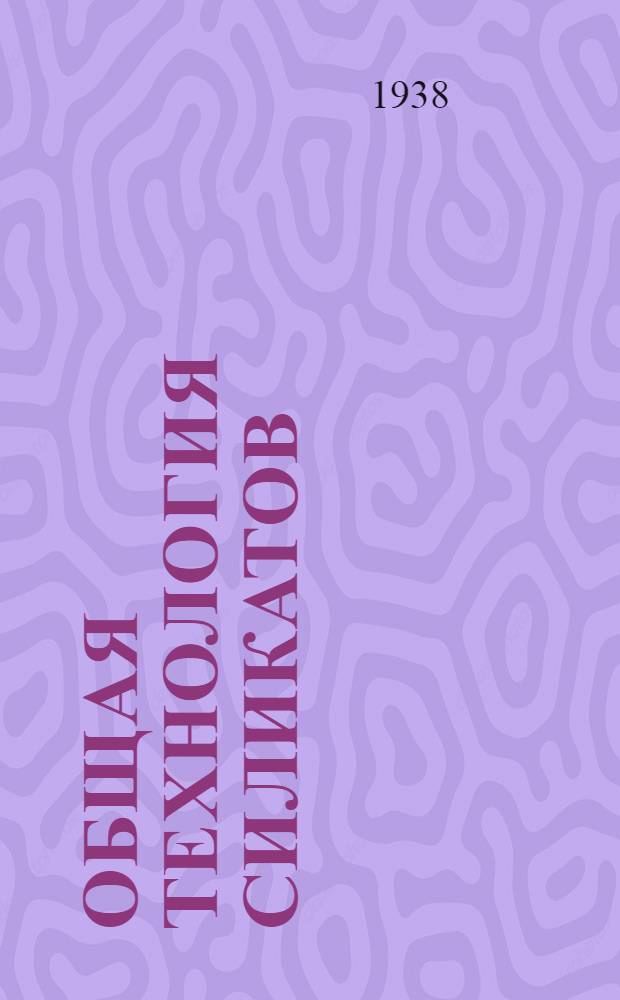 1938

ОБЩАЯ ТЕХНОЛОГИЯ СИЛИКАТОВ